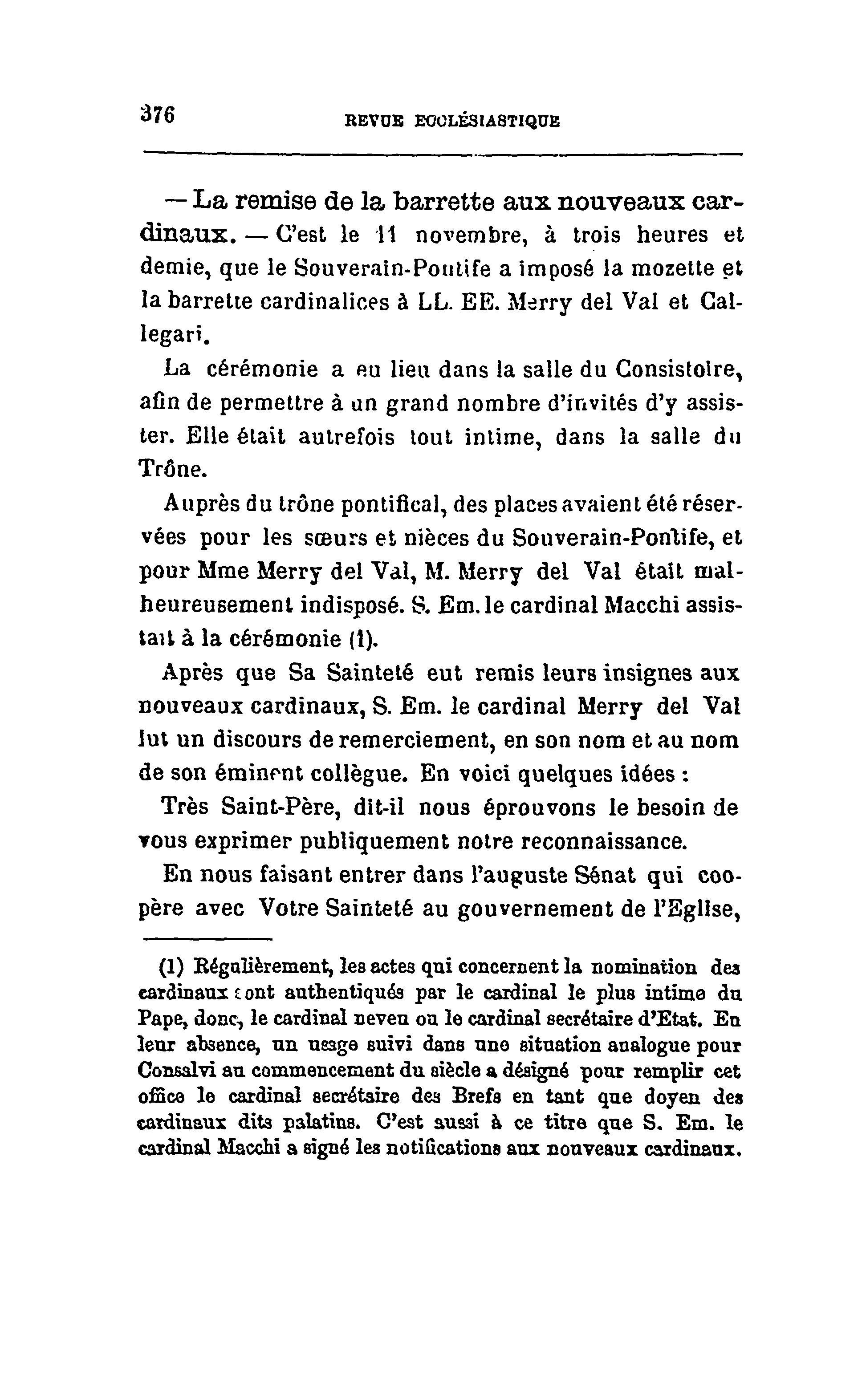 376 REVUE ECCLÉSIASTIQUE

— La remise de la barrette aux nouveaux cardinaux. — C'est le 11 novembre, à trois heures et demie, que le Souverain-Pontife a imposé la mozette et la barrette cardinalices à LL. EE. Merry del Val et Callegari.

La cérémonie a eu lieu dans la salle du Consistoire, afin de permettre à un grand nombre d'invités d'y assister. Elle était autrefois tout intime, dans la salle du Trône.

Auprès du trône pontifical, des places avaient été réservées pour les sœurs et nièces du Souverain-Pontife, et pour Mme Merry del Val, M. Merry del Val était malheureusement indisposé. S. Em. le cardinal Macchi assistait à la cérémonie (1).

Après que Sa Sainteté eut remis leurs insignes aux nouveaux cardinaux, S. Em. le cardinal Merry del Val lut un discours de remerciement, en son nom et au nom de son éminent collègue. En voici quelques idées :

Très Saint-Père, dit-il nous éprouvons le besoin de vous exprimer publiquement notre reconnaissance.

En nous faisant entrer dans l'auguste Sénat qui coopère avec Votre Sainteté au gouvernement de l'Eglise,

(1) Régulièrement, les actes qui concernent la nomination des cardinaux sont authentiqués par le cardinal le plus intime du Pape, donc, le cardinal neveu ou le cardinal secrétaire d'Etat. En leur absence, un usage suivi dans une situation analogue pour Consalvi au commencement du siècle a désigné pour remplir cet office le cardinal secrétaire des Brefs en tant que doyen des cardinaux dits palatins. C'est aussi à ce titre que S. Em. le cardinal Macchi a signé les notifications aux nouveaux cardinaux.